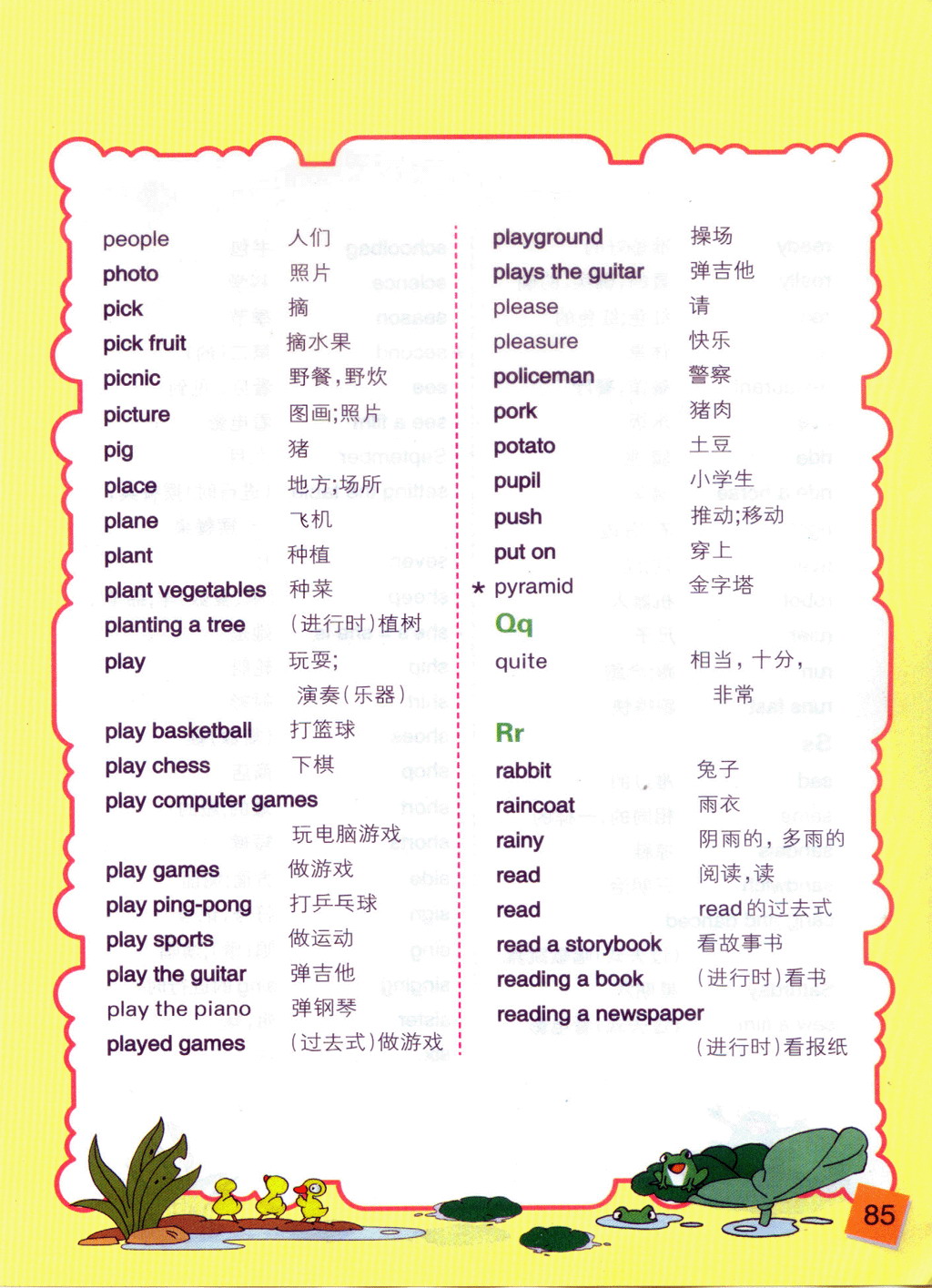 people 人们
photo 照片
pick 摘
pick fruit 摘水果
picnic 野餐，野炊
picture 图画；照片
pig 猪
place 地方；场所
plane 飞机
plant 种植
plant vegetables 种菜
planting a tree （进行时）植树
play 玩耍；演奏（乐器）
play basketball 打篮球
play chess 下棋
play computer games 玩电脑游戏
play games 做游戏
play ping-pong 打乒乓球
play sports 做运动
play the guitar 弹吉他
play the piano 弹钢琴
played games （过去式）做游戏

playground 操场
plays the guitar 弹吉他
please 请
pleasure 快乐
policeman 警察
pork 猪肉
potato 土豆
pupil 小学生
push 推动；移动
put on 穿上
* pyramid 金字塔

Qq
quite 相当，十分，非常

Rr
rabbit 兔子
raincoat 雨衣
rainy 阴雨的，多雨的
read 阅读，读
read read的过去式
read a storybook 看故事书
reading a book （进行时）看书
reading a newspaper （进行时）看报纸

85